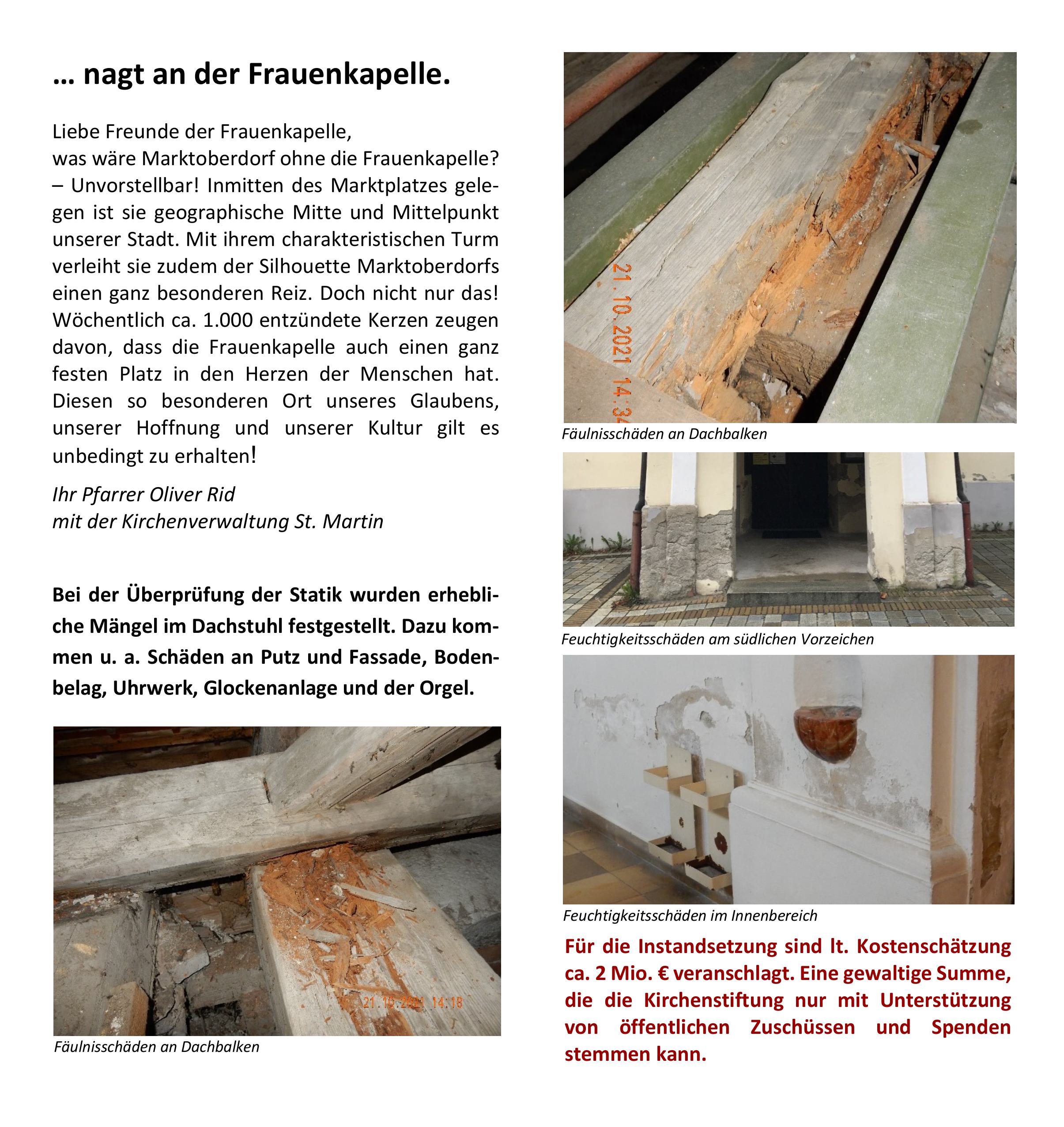 … nagt an der Frauenkapelle.

Liebe Freunde der Frauenkapelle,
was wäre Marktoberdorf ohne die Frauenkapelle? – Unvorstellbar! Inmitten des Marktplatzes gelegen ist sie geographische Mitte und Mittelpunkt unserer Stadt. Mit ihrem charakteristischen Turm verleiht sie zudem der Silhouette Marktoberdorfs einen ganz besonderen Reiz. Doch nicht nur das! Wöchentlich ca. 1.000 entzündete Kerzen zeugen davon, dass die Frauenkapelle auch einen ganz festen Platz in den Herzen der Menschen hat. Diesen so besonderen Ort unseres Glaubens, unserer Hoffnung und unserer Kultur gilt es unbedingt zu erhalten!

Ihr Pfarrer Oliver Rid
mit der Kirchenverwaltung St. Martin

Bei der Überprüfung der Statik wurden erhebliche Mängel im Dachstuhl festgestellt. Dazu kommen u. a. Schäden an Putz und Fassade, Bodenbelag, Uhrwerk, Glockenanlage und der Orgel.

21.10.2021 14:18

Fäulnisschäden an Dachbalken

21.10.2021 14:34

Fäulnisschäden an Dachbalken

Feuchtigkeitsschäden am südlichen Vorzeichen

Feuchtigkeitsschäden im Innenbereich

Für die Instandsetzung sind lt. Kostenschätzung ca. 2 Mio. € veranschlagt. Eine gewaltige Summe, die die Kirchenstiftung nur mit Unterstützung von öffentlichen Zuschüssen und Spenden stemmen kann.